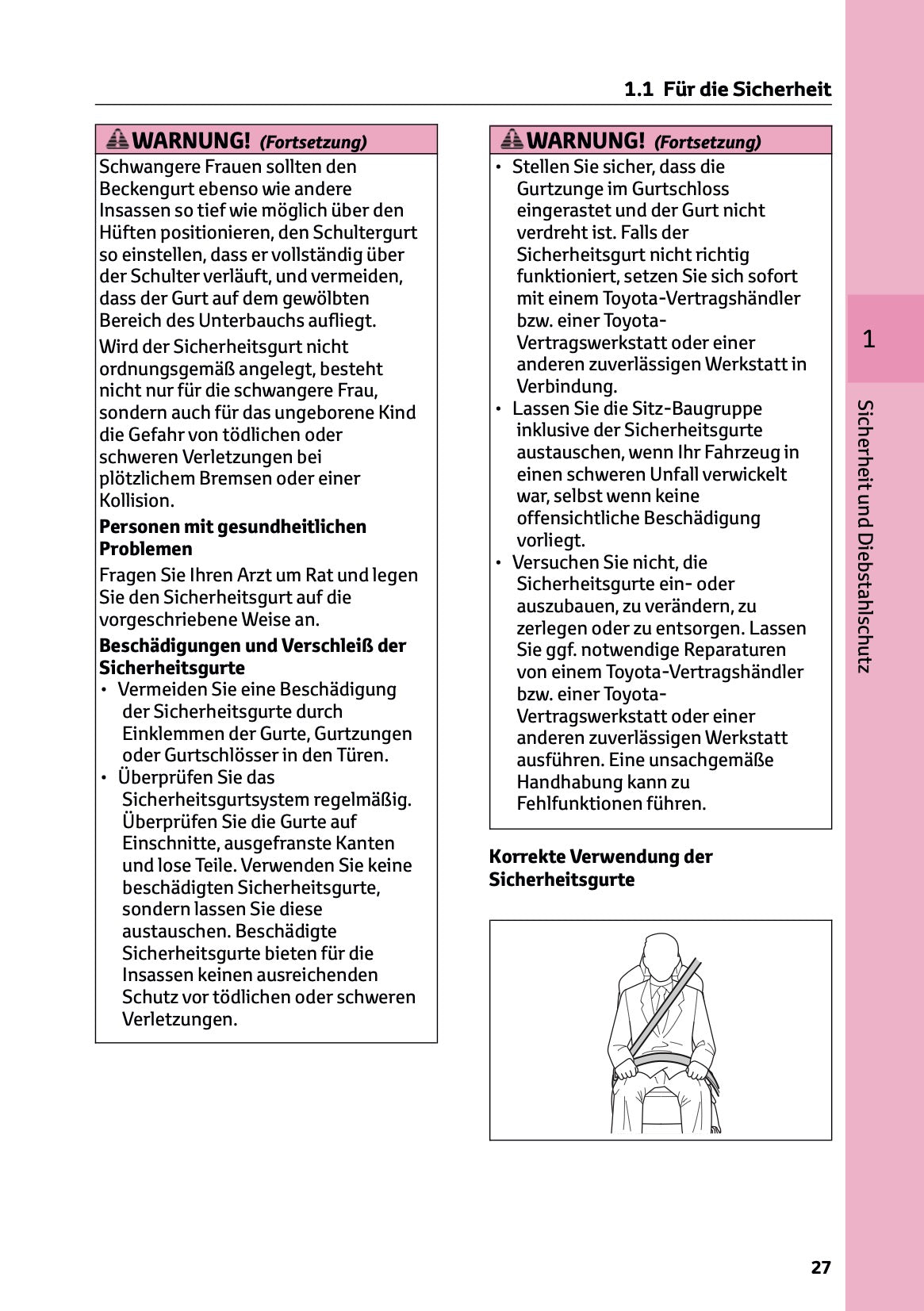 1.1 Für die Sicherheit

WARNUNG! (Fortsetzung)

Schwangere Frauen sollten den Beckengurt ebenso wie andere Insassen so tief wie möglich über den Hüften positionieren, den Schultergurt so einstellen, dass er vollständig über der Schulter verläuft, und vermeiden, dass der Gurt auf dem gewölbten Bereich des Unterbauchs aufliegt.

Wird der Sicherheitsgurt nicht ordnungsgemäß angelegt, besteht nicht nur für die schwangere Frau, sondern auch für das ungeborene Kind die Gefahr von tödlichen oder schweren Verletzungen bei plötzlichem Bremsen oder einer Kollision.

Personen mit gesundheitlichen Problemen

Fragen Sie Ihren Arzt um Rat und legen Sie den Sicherheitsgurt auf die vorgeschriebene Weise an.

Beschädigungen und Verschleiß der Sicherheitsgurte

• Vermeiden Sie eine Beschädigung der Sicherheitsgurte durch Einklemmen der Gurte, Gurtzungen oder Gurtschlösser in den Türen.
• Überprüfen Sie das Sicherheitsgurtsystem regelmäßig. Überprüfen Sie die Gurte auf Einschnitte, ausgefranste Kanten und lose Teile. Verwenden Sie keine beschädigten Sicherheitsgurte, sondern lassen Sie diese austauschen. Beschädigte Sicherheitsgurte bieten für die Insassen keinen ausreichenden Schutz vor tödlichen oder schweren Verletzungen.

WARNUNG! (Fortsetzung)

• Stellen Sie sicher, dass die Gurtzunge im Gurtschloss eingerastet und der Gurt nicht verdreht ist. Falls der Sicherheitsgurt nicht richtig funktioniert, setzen Sie sich sofort mit einem Toyota-Vertragshändler bzw. einer Toyota-Vertragswerkstatt oder einer anderen zuverlässigen Werkstatt in Verbindung.
• Lassen Sie die Sitz-Baugruppe inklusive der Sicherheitsgurte austauschen, wenn Ihr Fahrzeug in einen schweren Unfall verwickelt war, selbst wenn keine offensichtliche Beschädigung vorliegt.
• Versuchen Sie nicht, die Sicherheitsgurte ein- oder auszubauen, zu verändern, zu zerlegen oder zu entsorgen. Lassen Sie ggf. notwendige Reparaturen von einem Toyota-Vertragshändler bzw. einer Toyota-Vertragswerkstatt oder einer anderen zuverlässigen Werkstatt ausführen. Eine unsachgemäße Handhabung kann zu Fehlfunktionen führen.

Korrekte Verwendung der Sicherheitsgurte

1

Sicherheit und Diebstahlschutz

27